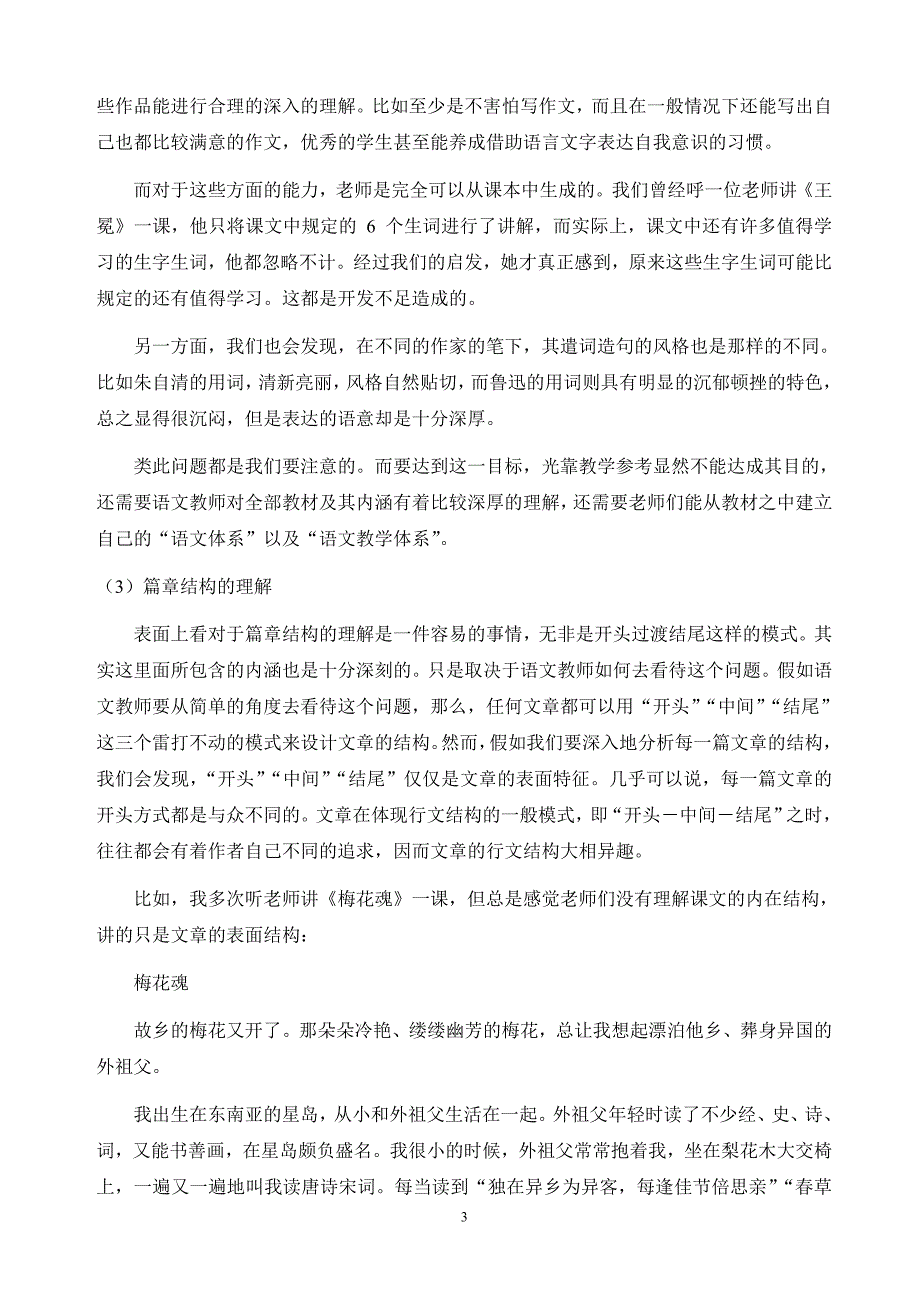 些作品能进行合理的深入的理解。比如至少是不害怕写作文，而且在一般情况下还能写出自己也都比较满意的作文，优秀的学生甚至能养成借助语言文字表达自我意识的习惯。

而对于这些方面的能力，老师是完全可以从课本中生成的。我们曾经呼一位老师讲《王冕》一课，他只将课文中规定的 6 个生词进行了讲解，而实际上，课文中还有许多值得学习的生字生词，他都忽略不计。经过我们的启发，她才真正感到，原来这些生字生词可能比规定的还有值得学习。这都是开发不足造成的。

另一方面，我们也会发现，在不同的作家的笔下，其遣词造句的风格也是那样的不同。比如朱自清的用词，清新亮丽，风格自然贴切，而鲁迅的用词则具有明显的沉郁顿挫的特色，总之显得很沉闷，但是表达的语意却是十分深厚。

类此问题都是我们要注意的。而要达到这一目标，光靠教学参考显然不能达成其目的，还需要语文教师对全部教材及其内涵有着比较深厚的理解，还需要老师们能从教材之中建立自己的“语文体系”以及“语文教学体系”。

（3）篇章结构的理解

表面上看对于篇章结构的理解是一件容易的事情，无非是开头过渡结尾这样的模式。其实这里面所包含的内涵也是十分深刻的。只是取决于语文教师如何去看待这个问题。假如语文教师要从简单的角度去看待这个问题，那么，任何文章都可以用“开头”“中间”“结尾”这三个雷打不动的模式来设计文章的结构。然而，假如我们要深入地分析每一篇文章的结构，我们会发现，“开头”“中间”“结尾”仅仅是文章的表面特征。几乎可以说，每一篇文章的开头方式都是与众不同的。文章在体现行文结构的一般模式，即“开头－中间－结尾”之时，往往都会有着作者自己不同的追求，因而文章的行文结构大相异趣。

比如，我多次听老师讲《梅花魂》一课，但总是感觉老师们没有理解课文的内在结构，讲的只是文章的表面结构：

梅花魂

故乡的梅花又开了。那朵朵冷艳、缕缕幽芳的梅花，总让我想起漂泊他乡、葬身异国的外祖父。

我出生在东南亚的星岛，从小和外祖父生活在一起。外祖父年轻时读了不少经、史、诗、词，又能书善画，在星岛颇负盛名。我很小的时候，外祖父常常抱着我，坐在梨花木大交椅上，一遍又一遍地叫我读唐诗宋词。每当读到“独在异乡为异客，每逢佳节倍思亲”“春草

3